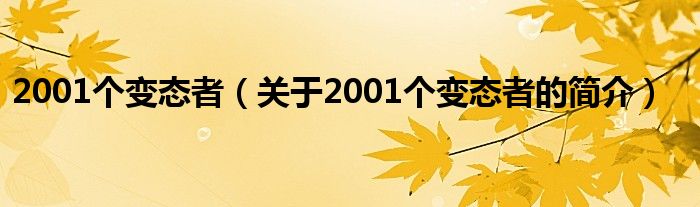 2001个变态者（关于2001个变态者的简介）